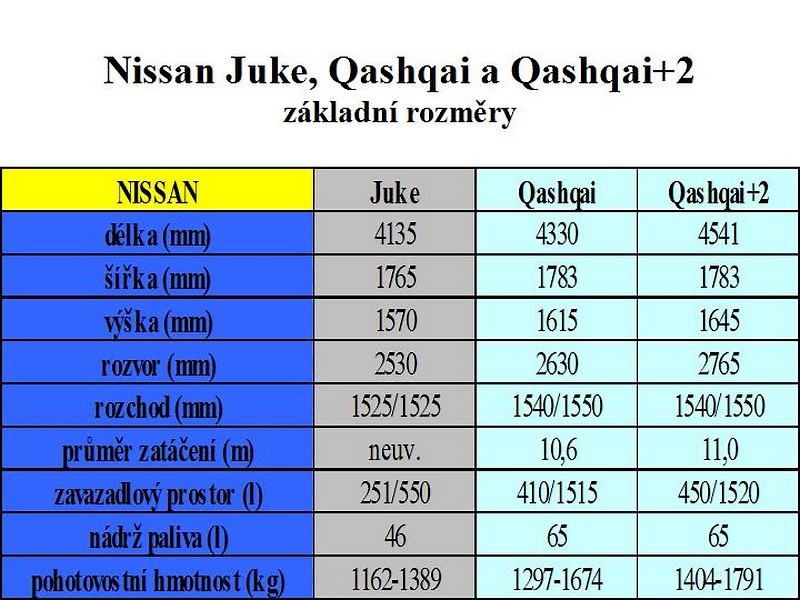 Nissan Juke, Qashqai a Qashqai+2
základní rozměry

| NISSAN | Juke | Qashqai | Qashqai+2 |
|---|---|---|---|
| délka (mm) | 4135 | 4330 | 4541 |
| šířka (mm) | 1765 | 1783 | 1783 |
| výška (mm) | 1570 | 1615 | 1645 |
| rozvor (mm) | 2530 | 2630 | 2765 |
| rozchod (mm) | 1525/1525 | 1540/1550 | 1540/1550 |
| průměr zatáčení (m) | neuv. | 10,6 | 11,0 |
| zavazadlový prostor (l) | 251/550 | 410/1515 | 450/1520 |
| nádrž paliva (l) | 46 | 65 | 65 |
| pohotovostní hmotnost (kg) | 1162-1389 | 1297-1674 | 1404-1791 |